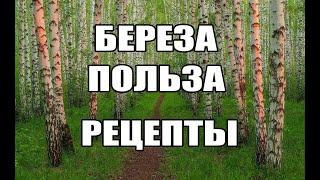 БЕРЕЗА
ПОЛЬЗА
РЕЦЕПТЫ